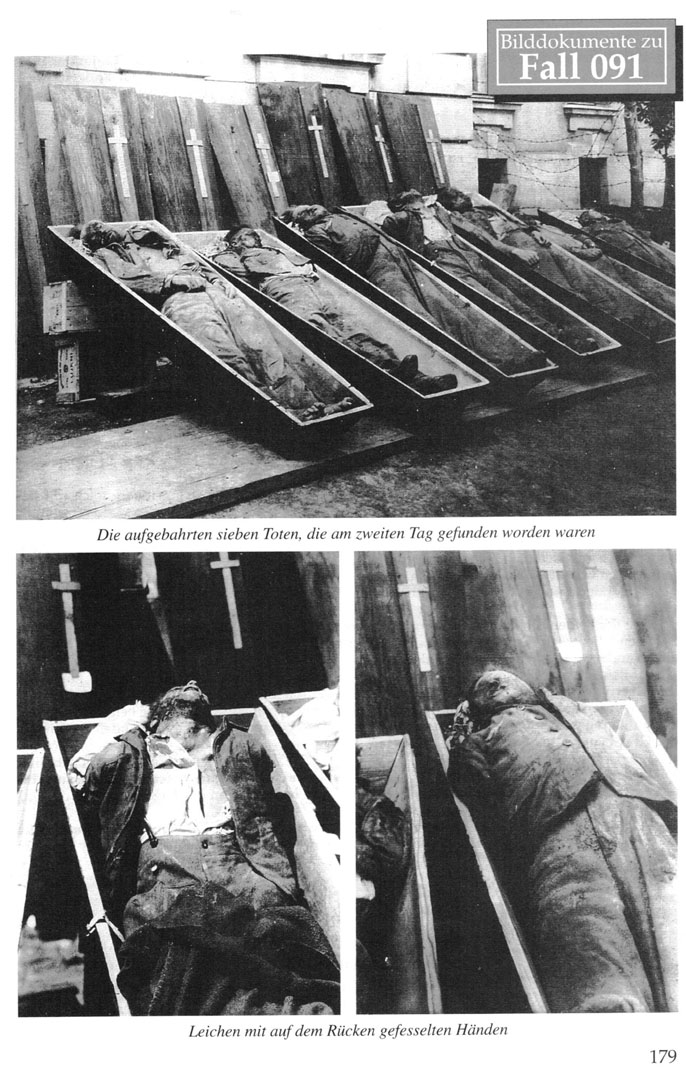 Bilddokumente zu
Fall 091

Die aufgebahrten sieben Toten, die am zweiten Tag gefunden worden waren

Leichen mit auf dem Rücken gefesselten Händen

179